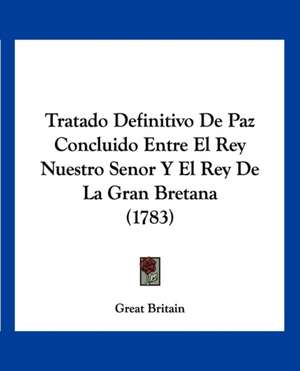 Tratado Definitivo De Paz Concluido Entre El Rey Nuestro Senor Y El Rey De La Gran Bretana (1783)

Great Britain